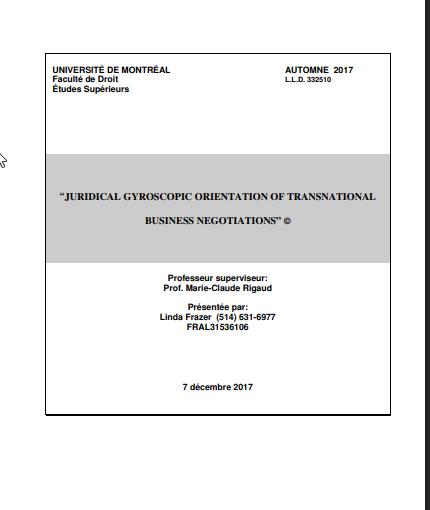 UNIVERSITÉ DE MONTRÉAL
Faculté de Droit
Études Supérieurs

AUTOMNE 2017
L.L.D. 332510

“JURIDICAL GYROSCOPIC ORIENTATION OF TRANSNATIONAL BUSINESS NEGOTIATIONS” ©

Professeur superviseur:
Prof. Marie-Claude Rigaud

Présentée par:
Linda Frazer (514) 631-6977
FRAL31536106

7 décembre 2017